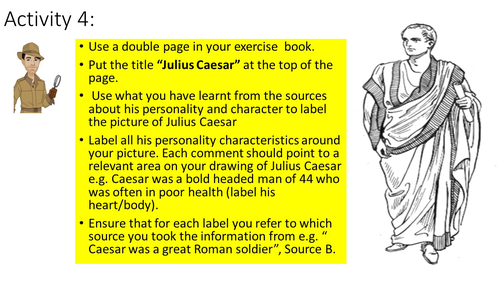 Activity 4:

• Use a double page in your exercise book.

• Put the title **"Julius Caesar"** at the top of the page.

• Use what you have learnt from the sources about his personality and character to label the picture of Julius Caesar

• Label all his personality characteristics around your picture. Each comment should point to a relevant area on your drawing of Julius Caesar e.g. Caesar was a bold headed man of 44 who was often in poor health (label his heart/body).

• Ensure that for each label you refer to which source you took the information from e.g. " Caesar was a great Roman soldier", Source B.